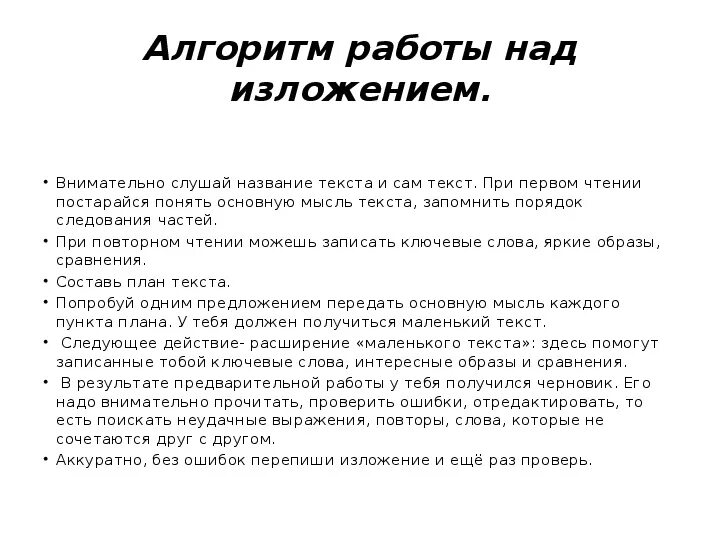 Алгоритм работы над изложением.

• Внимательно слушай название текста и сам текст. При первом чтении постарайся понять основную мысль текста, запомнить порядок следования частей.
• При повторном чтении можешь записать ключевые слова, яркие образы, сравнения.
• Составь план текста.
• Попробуй одним предложением передать основную мысль каждого пункта плана. У тебя должен получиться маленький текст.
• Следующее действие- расширение «маленького текста»: здесь помогут записанные тобой ключевые слова, интересные образы и сравнения.
• В результате предварительной работы у тебя получился черновик. Его надо внимательно прочитать, проверить ошибки, отредактировать, то есть поискать неудачные выражения, повторы, слова, которые не сочетаются друг с другом.
• Аккуратно, без ошибок перепиши изложение и ещё раз проверь.